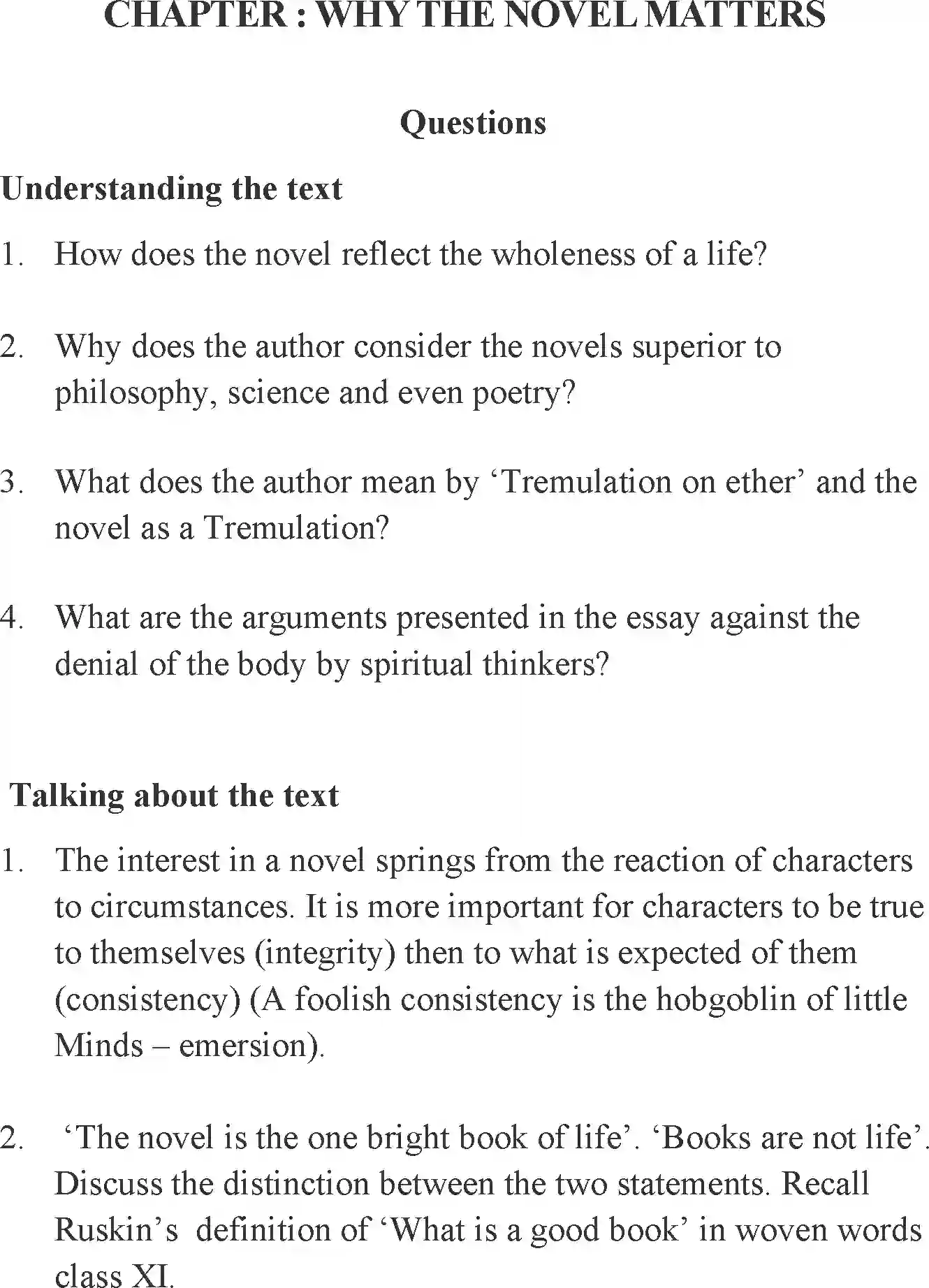 CHAPTER : WHY THE NOVEL MATTERS

Questions

Understanding the text

1. How does the novel reflect the wholeness of a life?

2. Why does the author consider the novels superior to philosophy, science and even poetry?

3. What does the author mean by ‘Tremulation on ether’ and the novel as a Tremulation?

4. What are the arguments presented in the essay against the denial of the body by spiritual thinkers?

Talking about the text

1. The interest in a novel springs from the reaction of characters to circumstances. It is more important for characters to be true to themselves (integrity) then to what is expected of them (consistency) (A foolish consistency is the hobgoblin of little Minds – emersion).

2. ‘The novel is the one bright book of life’. ‘Books are not life’. Discuss the distinction between the two statements. Recall Ruskin’s definition of ‘What is a good book’ in woven words class XI.